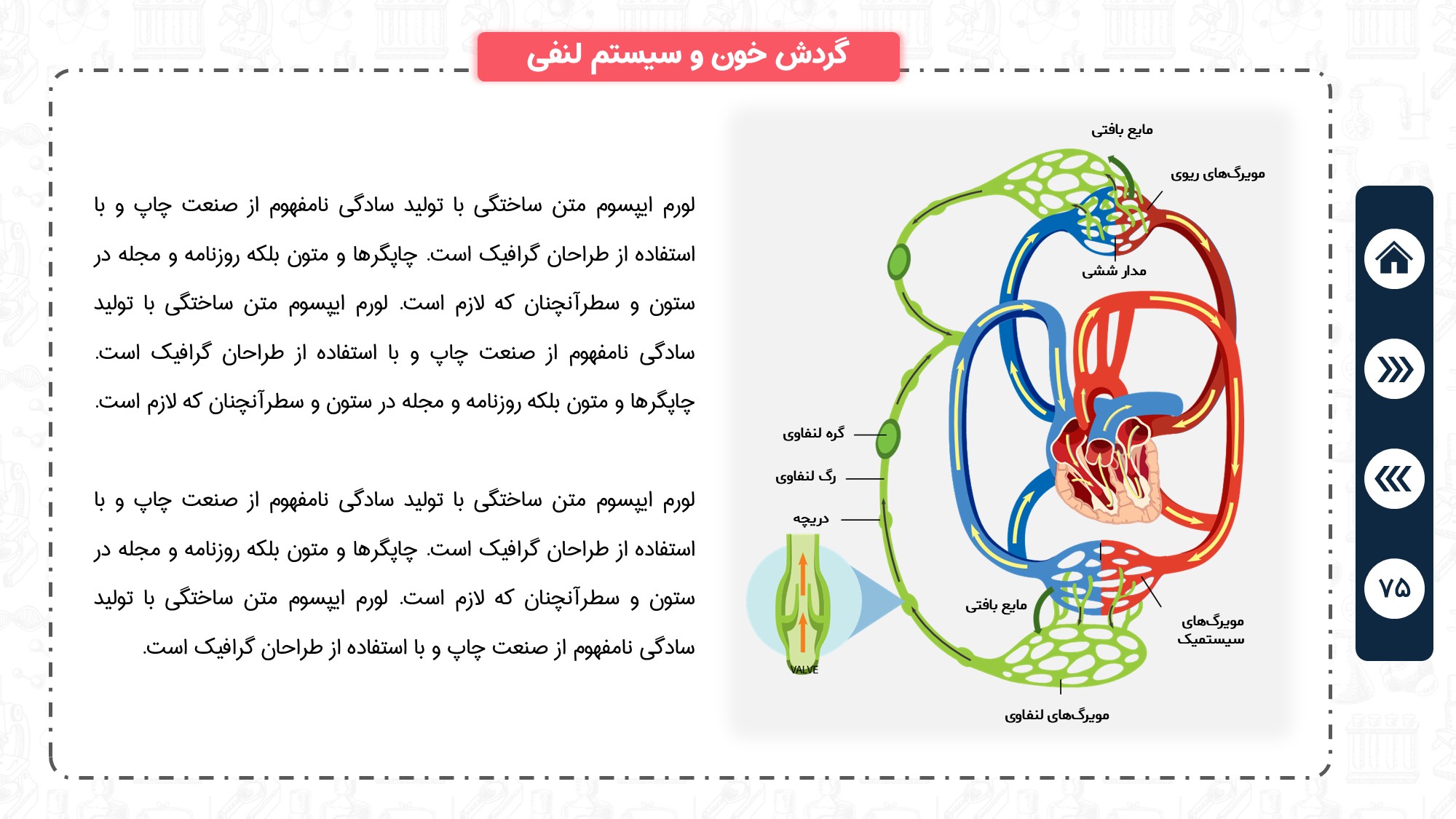 گردش خون و سیستم لنفی

لورم ایپسوم متن ساختگی با تولید سادگی نامفهوم از صنعت چاپ و با استفاده از طراحان گرافیک است. چاپگرها و متون بلکه روزنامه و مجله در ستون و سطرآنچنان که لازم است. لورم ایپسوم متن ساختگی با تولید سادگی نامفهوم از صنعت چاپ و با استفاده از طراحان گرافیک است. چاپگرها و متون بلکه روزنامه و مجله در ستون و سطرآنچنان که لازم است.

لورم ایپسوم متن ساختگی با تولید سادگی نامفهوم از صنعت چاپ و با استفاده از طراحان گرافیک است. چاپگرها و متون بلکه روزنامه و مجله در ستون و سطرآنچنان که لازم است. لورم ایپسوم متن ساختگی با تولید سادگی نامفهوم از صنعت چاپ و با استفاده از طراحان گرافیک است.

مایع بافتی
مویرگ‌های ریوی
مدار ششی
گره لنفاوی
رگ لنفاوی
دریچه
VALVE
مایع بافتی
مویرگ‌های سیستمیک
مویرگ‌های لنفاوی

۷۵